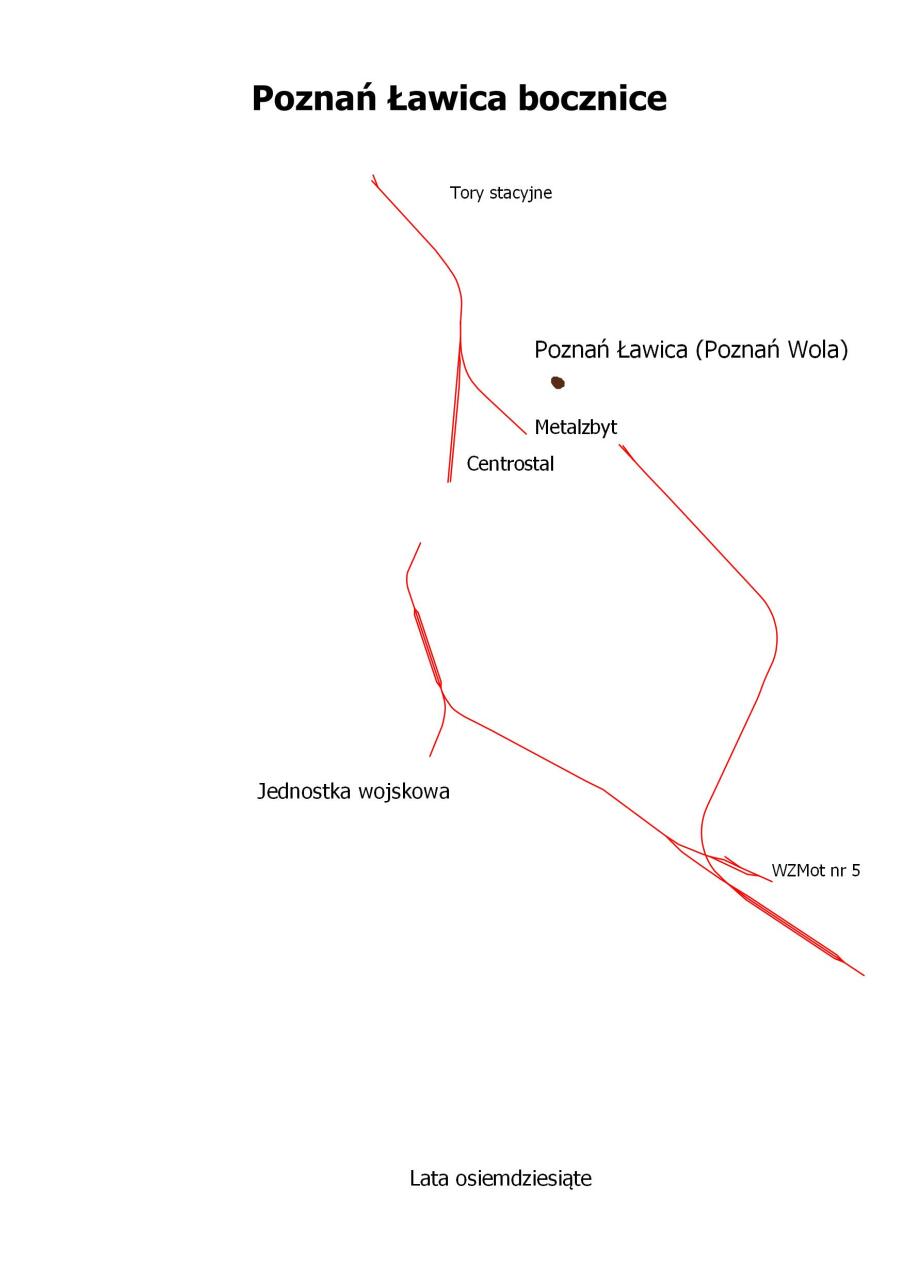 Poznań Ławica bocznice

Tory stacyjne

Poznań Ławica (Poznań Wola)

Metalzbyt

Centrostal

Jednostka wojskowa

WZMot nr 5

Lata osiemdziesiąte